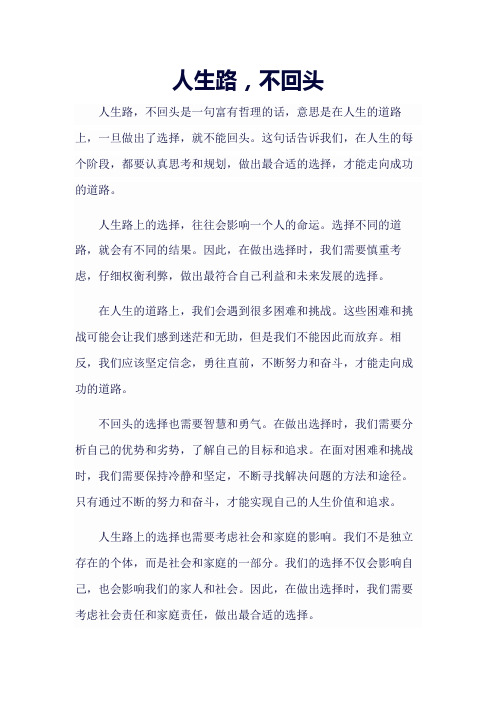 人生路，不回头

人生路，不回头是一句富有哲理的话，意思是在人生的道路上，一旦做出了选择，就不能回头。这句话告诉我们，在人生的每个阶段，都要认真思考和规划，做出最合适的选择，才能走向成功的道路。

人生路上的选择，往往会影响一个人的命运。选择不同的道路，就会有不同的结果。因此，在做出选择时，我们需要慎重考虑，仔细权衡利弊，做出最符合自己利益和未来发展的选择。

在人生的道路上，我们会遇到很多困难和挑战。这些困难和挑战可能会让我们感到迷茫和无助，但是我们不能因此而放弃。相反，我们应该坚定信念，勇往直前，不断努力和奋斗，才能走向成功的道路。

不回头的选择也需要智慧和勇气。在做出选择时，我们需要分析自己的优势和劣势，了解自己的目标和追求。在面对困难和挑战时，我们需要保持冷静和坚定，不断寻找解决问题的方法和途径。只有通过不断的努力和奋斗，才能实现自己的人生价值和追求。

人生路上的选择也需要考虑社会和家庭的影响。我们不是独立存在的个体，而是社会和家庭的一部分。我们的选择不仅会影响自己，也会影响我们的家人和社会。因此，在做出选择时，我们需要考虑社会责任和家庭责任，做出最合适的选择。